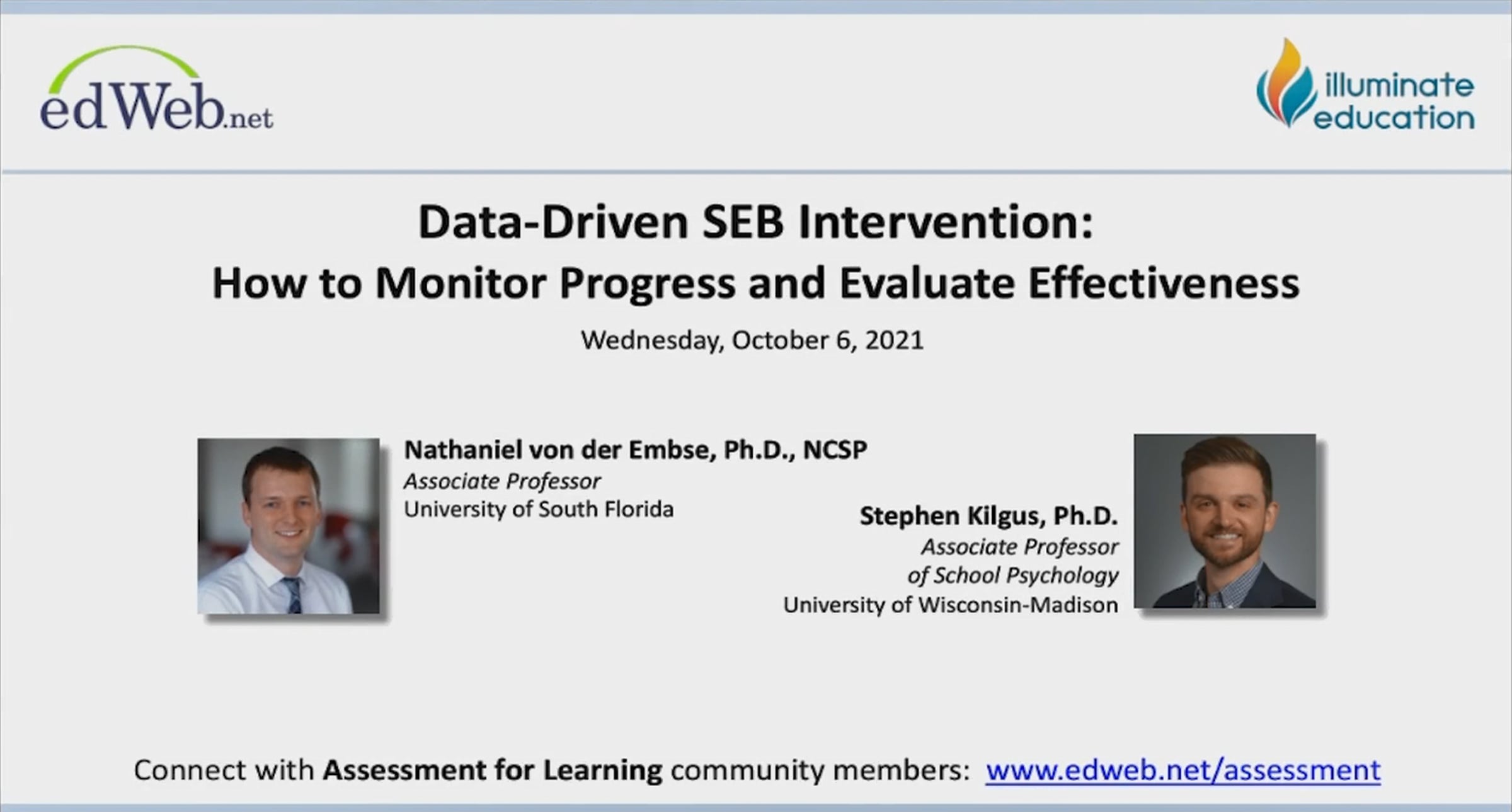 edWeb.net

illuminate education

Data-Driven SEB Intervention:
How to Monitor Progress and Evaluate Effectiveness

Wednesday, October 6, 2021

Nathaniel von der Embse, Ph.D., NCSP
Associate Professor
University of South Florida

Stephen Kilgus, Ph.D.
Associate Professor
of School Psychology
University of Wisconsin-Madison

Connect with Assessment for Learning community members: www.edweb.net/assessment